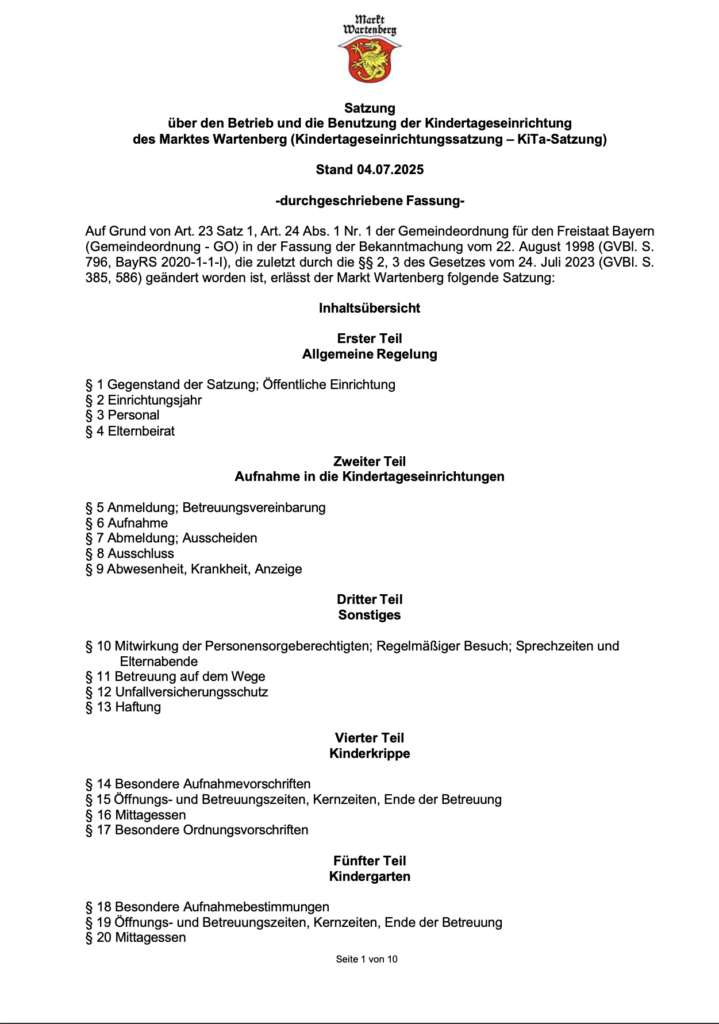 Markt Wartenberg

Satzung
über den Betrieb und die Benutzung der Kindertageseinrichtung
des Marktes Wartenberg (Kindertageseinrichtungssatzung – KiTa-Satzung)

Stand 04.07.2025

-durchgeschriebene Fassung-

Auf Grund von Art. 23 Satz 1, Art. 24 Abs. 1 Nr. 1 der Gemeindeordnung für den Freistaat Bayern (Gemeindeordnung - GO) in der Fassung der Bekanntmachung vom 22. August 1998 (GVBl. S. 796, BayRS 2020-1-1-I), die zuletzt durch die §§ 2, 3 des Gesetzes vom 24. Juli 2023 (GVBl. S. 385, 586) geändert worden ist, erlässt der Markt Wartenberg folgende Satzung:

Inhaltsübersicht

Erster Teil
Allgemeine Regelung

§ 1 Gegenstand der Satzung; Öffentliche Einrichtung
§ 2 Einrichtungsjahr
§ 3 Personal
§ 4 Elternbeirat

Zweiter Teil
Aufnahme in die Kindertageseinrichtungen

§ 5 Anmeldung; Betreuungsvereinbarung
§ 6 Aufnahme
§ 7 Abmeldung; Ausscheiden
§ 8 Ausschluss
§ 9 Abwesenheit, Krankheit, Anzeige

Dritter Teil
Sonstiges

§ 10 Mitwirkung der Personensorgeberechtigten; Regelmäßiger Besuch; Sprechzeiten und Elternabende
§ 11 Betreuung auf dem Wege
§ 12 Unfallversicherungsschutz
§ 13 Haftung

Vierter Teil
Kinderkrippe

§ 14 Besondere Aufnahmevorschriften
§ 15 Öffnungs- und Betreuungszeiten, Kernzeiten, Ende der Betreuung
§ 16 Mittagessen
§ 17 Besondere Ordnungsvorschriften

Fünfter Teil
Kindergarten

§ 18 Besondere Aufnahmebestimmungen
§ 19 Öffnungs- und Betreuungszeiten, Kernzeiten, Ende der Betreuung
§ 20 Mittagessen

Seite 1 von 10